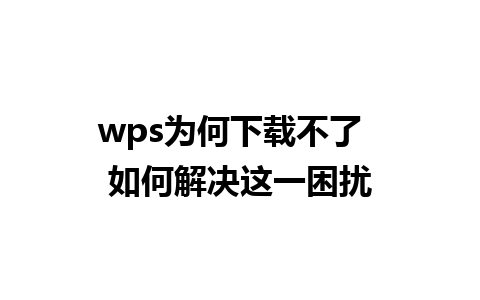 wps为何下载不了
如何解决这一困扰